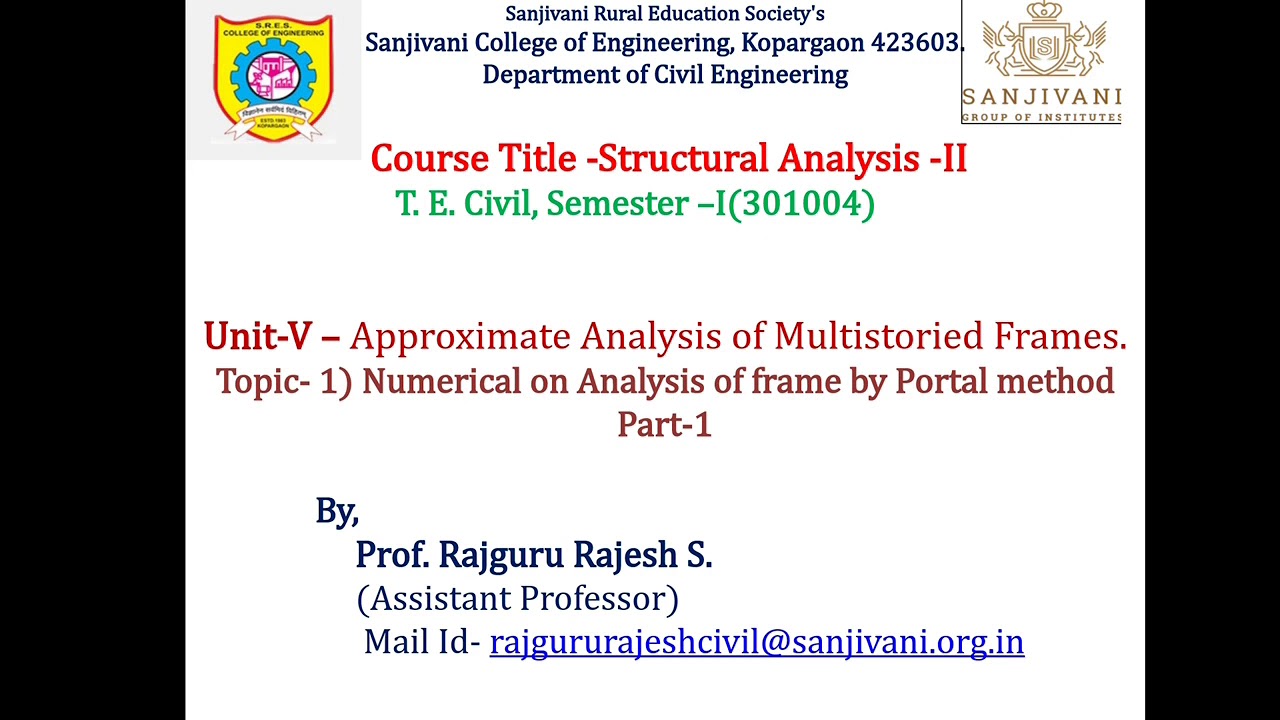 S.R.E.S. COLLEGE OF ENGINEERING

ESTD.1983 KOPARGAON

Sanjivani Rural Education Society's
Sanjivani College of Engineering, Kopargaon 423603.
Department of Civil Engineering

SANJIVANI GROUP OF INSTITUTES

Course Title -Structural Analysis -II
T. E. Civil, Semester –I(301004)

Unit-V – Approximate Analysis of Multistoried Frames.
Topic- 1) Numerical on Analysis of frame by Portal method Part-1

By,
Prof. Rajguru Rajesh S.
(Assistant Professor)
Mail Id- rajgururajeshcivil@sanjivani.org.in